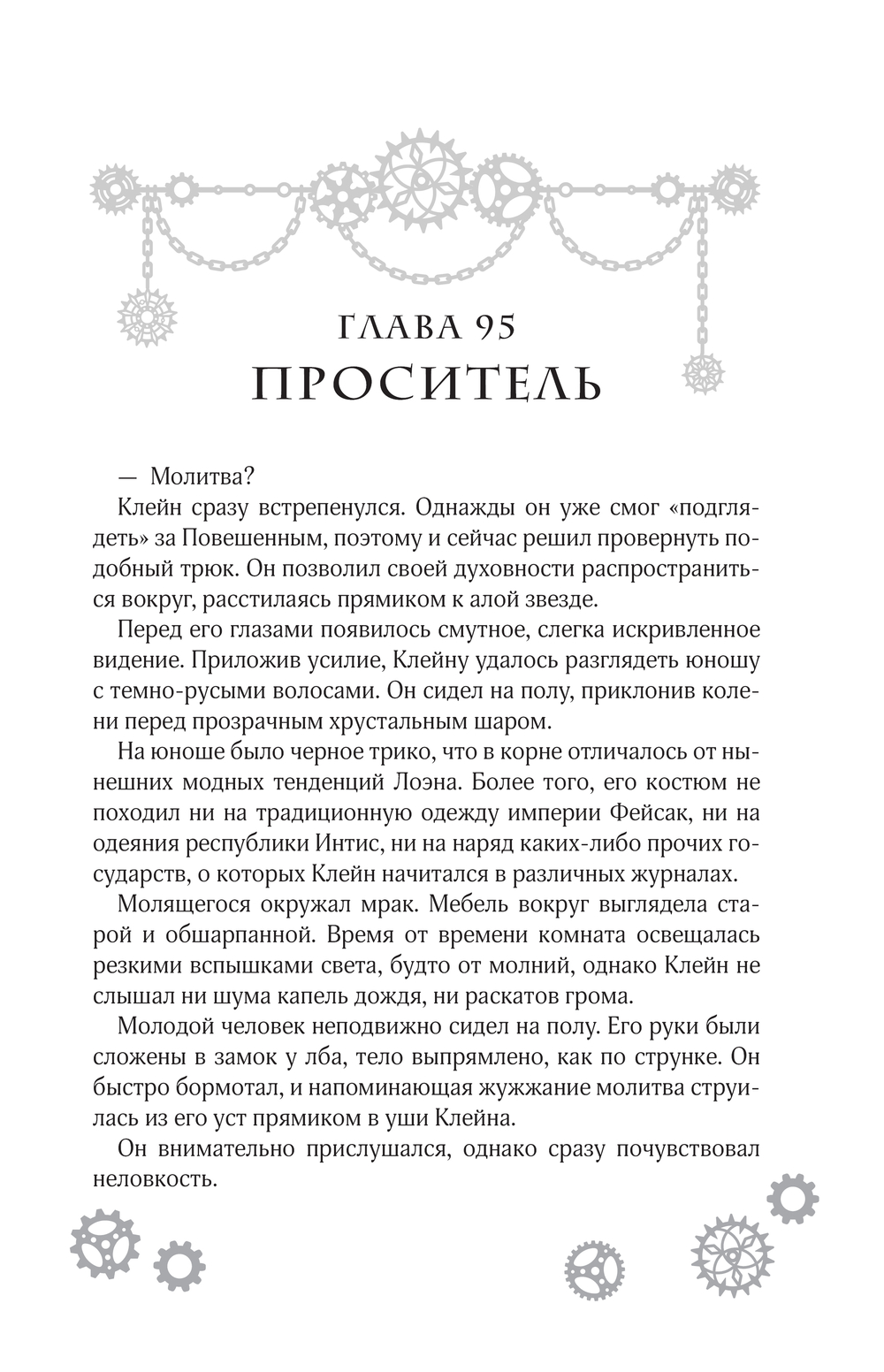 ГЛАВА 95
ПРОСИТЕЛЬ

— Молитва?

Клейн сразу встрепенулся. Однажды он уже смог «подглядеть» за Повешенным, поэтому и сейчас решил провернуть подобный трюк. Он позволил своей духовности распространиться вокруг, расстилаясь прямиком к алой звезде.

Перед его глазами появилось смутное, слегка искривленное видение. Приложив усилие, Клейну удалось разглядеть юношу с темно-русыми волосами. Он сидел на полу, приклонив колени перед прозрачным хрустальным шаром.

На юноше было черное трико, что в корне отличалось от нынешних модных тенденций Лоэна. Более того, его костюм не походил ни на традиционную одежду империи Фейсак, ни на одеяния республики Интис, ни на наряд каких-либо прочих государств, о которых Клейн начитался в различных журналах.

Молящегося окружал мрак. Мебель вокруг выглядела старой и обшарпанной. Время от времени комната освещалась резкими вспышками света, будто от молний, однако Клейн не слышал ни шума капель дождя, ни раскатов грома.

Молодой человек неподвижно сидел на полу. Его руки были сложены в замок у лба, тело выпрямлено, как по струнке. Он быстро бормотал, и напоминающая жужжание молитва струилась из его уст прямиком в уши Клейна.

Он внимательно прислушался, однако сразу почувствовал неловкость.